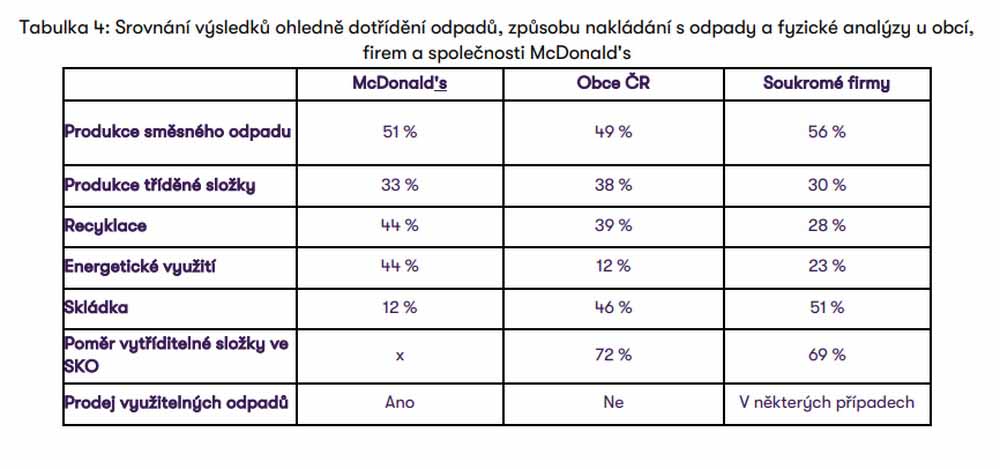 Tabulka 4: Srovnání výsledků ohledně dotřídění odpadů, způsobu nakládání s odpady a fyzické analýzy u obcí, firem a společnosti McDonald's

| | McDonald's | Obce ČR | Soukromé firmy |
|---|---|---|---|
| Produkce směsného odpadu | 51 % | 49 % | 56 % |
| Produkce tříděné složky | 33 % | 38 % | 30 % |
| Recyklace | 44 % | 39 % | 28 % |
| Energetické využití | 44 % | 12 % | 23 % |
| Skládka | 12 % | 46 % | 51 % |
| Poměr vytříditelné složky ve SKO | x | 72 % | 69 % |
| Prodej využitelných odpadů | Ano | Ne | V některých případech |